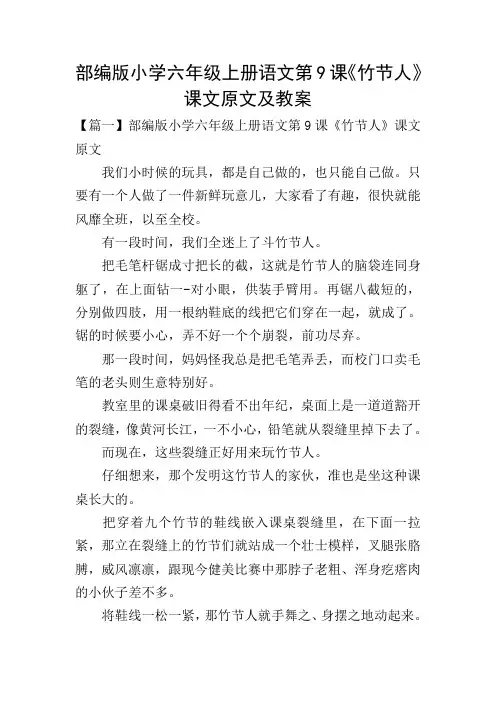 部编版小学六年级上册语文第9课《竹节人》课文原文及教案

【篇一】部编版小学六年级上册语文第9课《竹节人》课文原文

我们小时候的玩具，都是自己做的，也只能自己做。只要有一个人做了一件新鲜玩意儿，大家看了有趣，很快就能风靡全班，以至全校。

有一段时间，我们全迷上了斗竹节人。

把毛笔杆锯成寸把长的截，这就是竹节人的脑袋连同身躯了，在上面钻一-对小眼，供装手臂用。再锯八截短的，分别做四肢，用一根纳鞋底的线把它们穿在一起，就成了。锯的时候要小心，弄不好一个个崩裂，前功尽弃。

那一段时间，妈妈怪我总是把毛笔弄丢，而校门口卖毛笔的老头则生意特别好。

教室里的课桌破旧得看不出年纪，桌面上是一道道豁开的裂缝，像黄河长江，一不小心，铅笔就从裂缝里掉下去了。

而现在，这些裂缝正好用来玩竹节人。

仔细想来，那个发明这竹节人的家伙，准也是坐这种课桌长大的。

把穿着九个竹节的鞋线嵌入课桌裂缝里，在下面一拉紧，那立在裂缝上的竹节们就站成一个壮士模样，叉腿张胳膊，威风凛凛，跟现今健美比赛中那脖子老粗、浑身疙瘩肉的小伙子差不多。

将鞋线一松一紧，那竹节人就手舞之、身摆之地动起来。